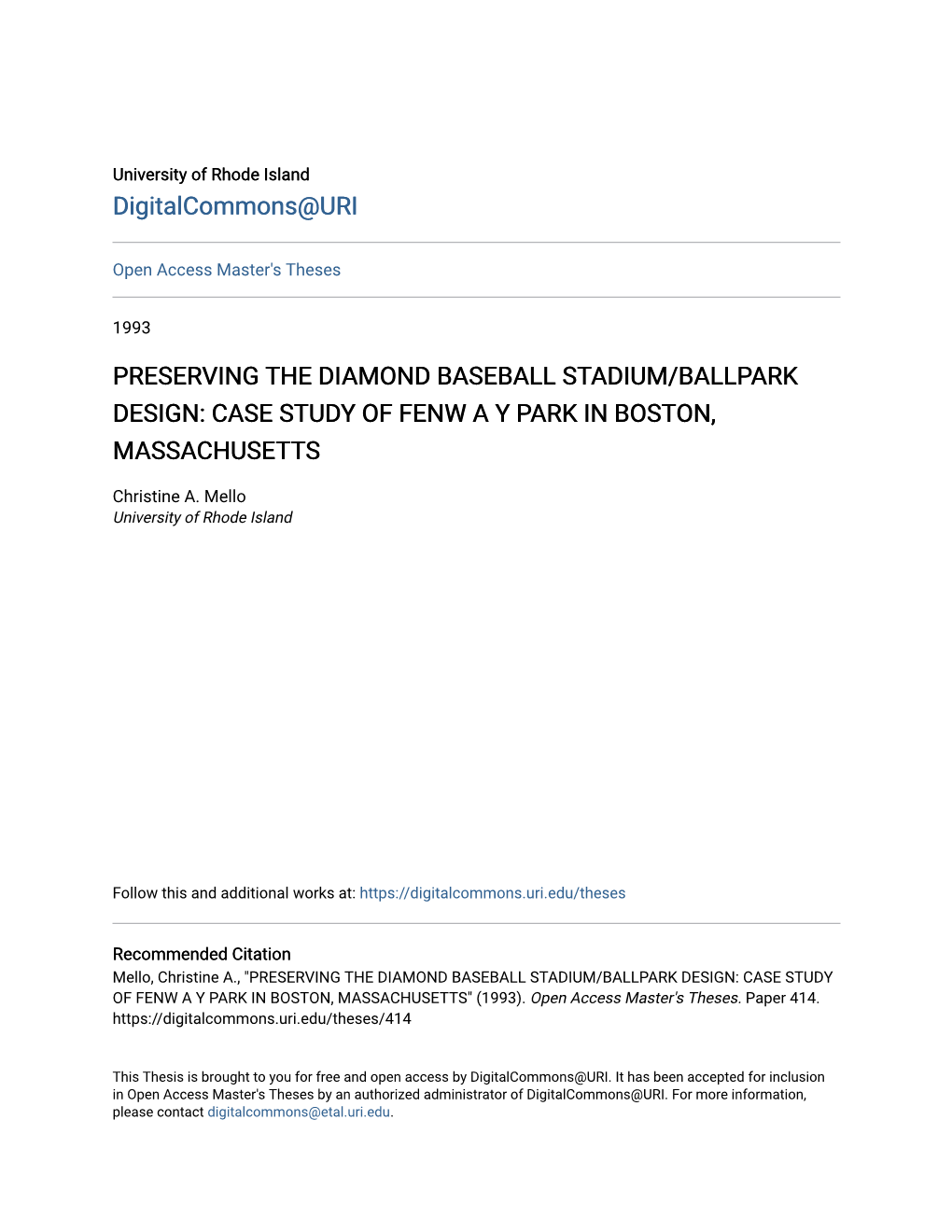 University of Rhode Island
DigitalCommons@URI

Open Access Master's Theses

1993

PRESERVING THE DIAMOND BASEBALL STADIUM/BALLPARK DESIGN: CASE STUDY OF FENW A Y PARK IN BOSTON, MASSACHUSETTS

Christine A. Mello
University of Rhode Island

Follow this and additional works at: https://digitalcommons.uri.edu/theses

Recommended Citation
Mello, Christine A., "PRESERVING THE DIAMOND BASEBALL STADIUM/BALLPARK DESIGN: CASE STUDY OF FENW A Y PARK IN BOSTON, MASSACHUSETTS" (1993). Open Access Master's Theses. Paper 414. https://digitalcommons.uri.edu/theses/414

This Thesis is brought to you for free and open access by DigitalCommons@URI. It has been accepted for inclusion in Open Access Master's Theses by an authorized administrator of DigitalCommons@URI. For more information, please contact digitalcommons@etal.uri.edu.